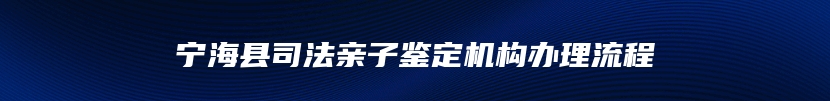 宁海县司法亲子鉴定机构办理流程